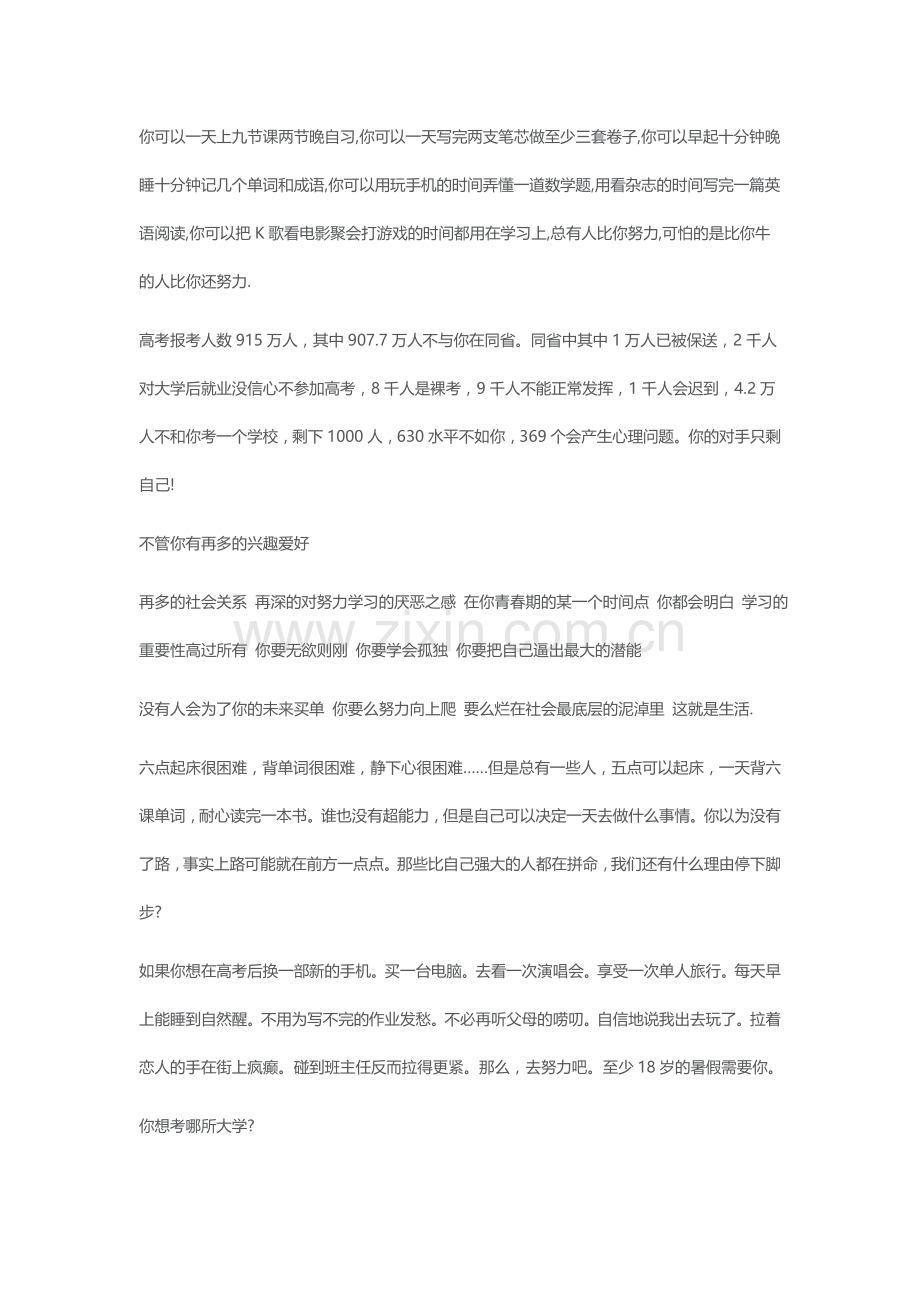 你可以一天上九节课两节晚自习,你可以一天写完两支笔芯做至少三套卷子,你可以早起十分钟晚睡十分钟记几个单词和成语,你可以用玩手机的时间弄懂一道数学题,用看杂志的时间写完一篇英语阅读,你可以把 K 歌看电影聚会打游戏的时间都用在学习上,总有人比你努力,可怕的是比你牛的人比你还努力.

高考报考人数 915 万人，其中 907.7 万人不与你在同省。同省中其中 1 万人已被保送，2 千人对大学后就业没信心不参加高考，8 千人是裸考，9 千人不能正常发挥，1 千人会迟到，4.2 万人不和你考一个学校，剩下 1000 人，630 水平不如你，369 个会产生心理问题。你的对手只剩自己!

不管你有再多的兴趣爱好

再多的社会关系 再深的对努力学习的厌恶之感 在你青春期的某一个时间点 你都会明白 学习的重要性高过所有 你要无欲则刚 你要学会孤独 你要把自己逼出最大的潜能

www.zixin.com.cn

没有人会为了你的未来买单 你要么努力向上爬 要么烂在社会最底层的泥淖里 这就是生活.

六点起床很困难，背单词很困难，静下心很困难……但是总有一些人，五点可以起床，一天背六课单词，耐心读完一本书。谁也没有超能力，但是自己可以决定一天去做什么事情。你以为没有了路，事实上路可能就在前方一点点。那些比自己强大的人都在拼命，我们还有什么理由停下脚步?

如果你想在高考后换一部新的手机。买一台电脑。去看一次演唱会。享受一次单人旅行。每天早上能睡到自然醒。不用为写不完的作业发愁。不必再听父母的唠叨。自信地说我出去玩了。拉着恋人的手在街上疯癫。碰到班主任反而拉得更紧。那么，去努力吧。至少 18 岁的暑假需要你。

你想考哪所大学?